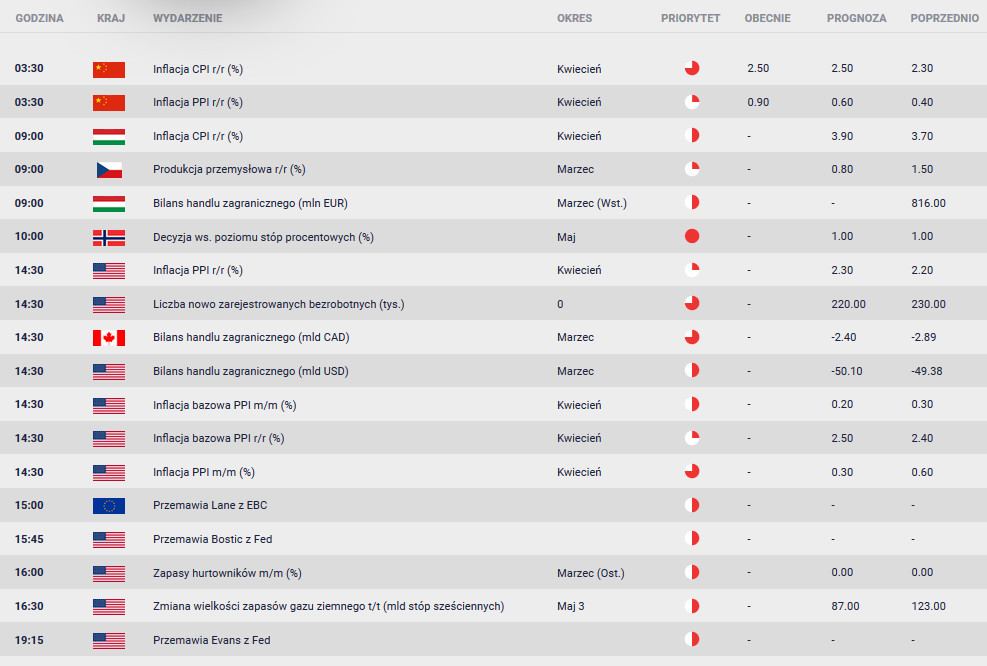 | GODZINA | KRAJ | WYDARZENIE | OKRES | PRIORYTET | OBECNIE | PROGNOZA | POPRZEDNIO |
|---|---|---|---|---|---|---|---|
| 03:30 | | Inflacja CPI r/r (%) | Kwiecień | | 2.50 | 2.50 | 2.30 |
| 03:30 | | Inflacja PPI r/r (%) | Kwiecień | | 0.90 | 0.60 | 0.40 |
| 09:00 | | Inflacja CPI r/r (%) | Kwiecień | | - | 3.90 | 3.70 |
| 09:00 | | Produkcja przemysłowa r/r (%) | Marzec | | - | 0.80 | 1.50 |
| 09:00 | | Bilans handlu zagranicznego (mln EUR) | Marzec (Wst.) | | - | - | 816.00 |
| 10:00 | | Decyzja ws. poziomu stóp procentowych (%) | Maj | | - | 1.00 | 1.00 |
| 14:30 | | Inflacja PPI r/r (%) | Kwiecień | | - | 2.30 | 2.20 |
| 14:30 | | Liczba nowo zarejestrowanych bezrobotnych (tys.) | 0 | | - | 220.00 | 230.00 |
| 14:30 | | Bilans handlu zagranicznego (mld CAD) | Marzec | | - | -2.40 | -2.89 |
| 14:30 | | Bilans handlu zagranicznego (mld USD) | Marzec | | - | -50.10 | -49.38 |
| 14:30 | | Inflacja bazowa PPI m/m (%) | Kwiecień | | - | 0.20 | 0.30 |
| 14:30 | | Inflacja bazowa PPI r/r (%) | Kwiecień | | - | 2.50 | 2.40 |
| 14:30 | | Inflacja PPI m/m (%) | Kwiecień | | - | 0.30 | 0.60 |
| 15:00 | | Przemawia Lane z EBC | | | - | - | - |
| 15:45 | | Przemawia Bostic z Fed | | | - | - | - |
| 16:00 | | Zapasy hurtowników m/m (%) | Marzec (Ost.) | | - | 0.00 | 0.00 |
| 16:30 | | Zmiana wielkości zapasów gazu ziemnego t/t (mld stóp sześciennych) | Maj 3 | | - | 87.00 | 123.00 |
| 19:15 | | Przemawia Evans z Fed | | | - | - | - |